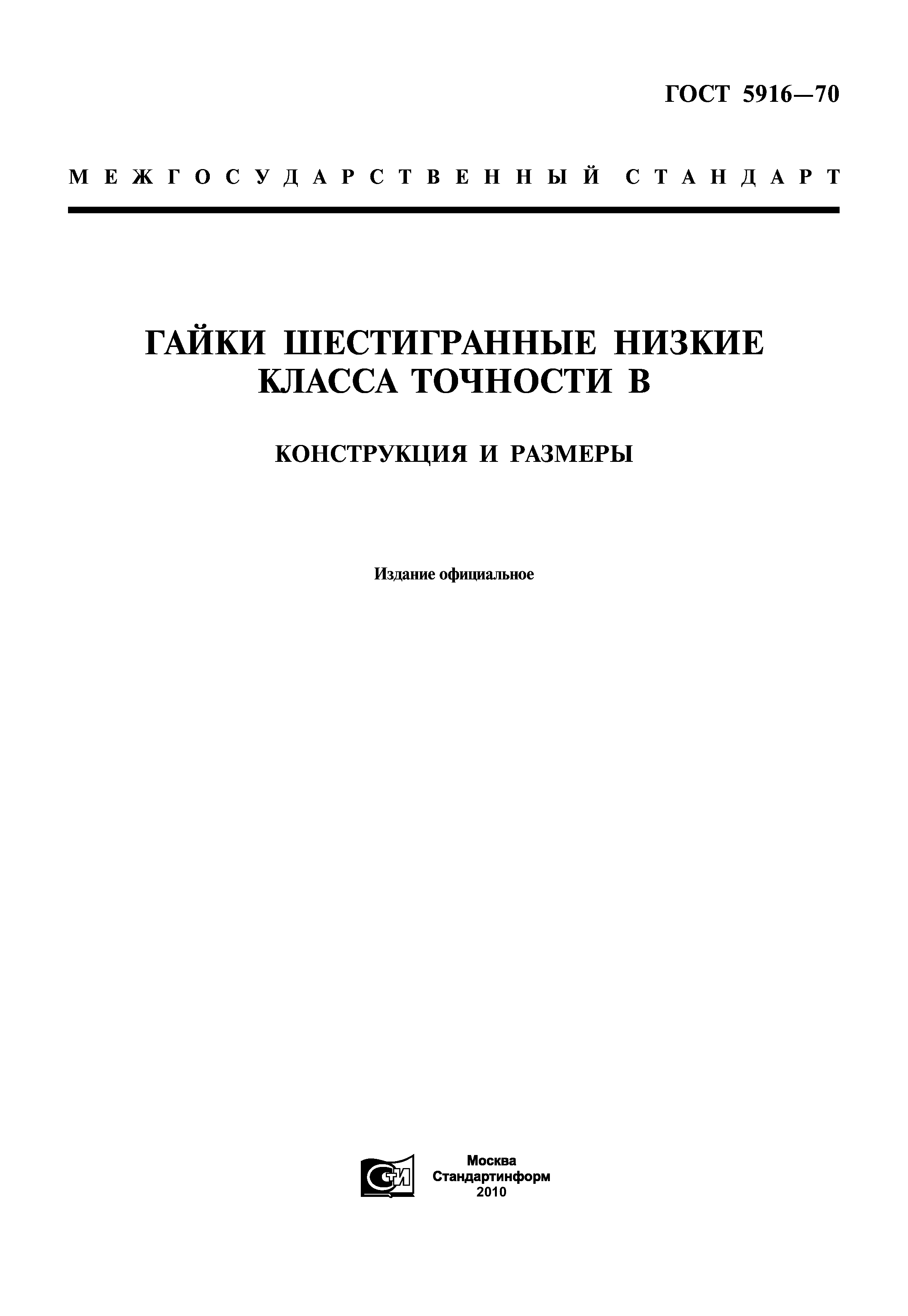 ГОСТ 5916—70

МЕЖГОСУДАРСТВЕННЫЙ СТАНДАРТ

ГАЙКИ ШЕСТИГРАННЫЕ НИЗКИЕ КЛАССА ТОЧНОСТИ В

КОНСТРУКЦИЯ И РАЗМЕРЫ

Издание официальное

СТИ

Москва
Стандартинформ
2010